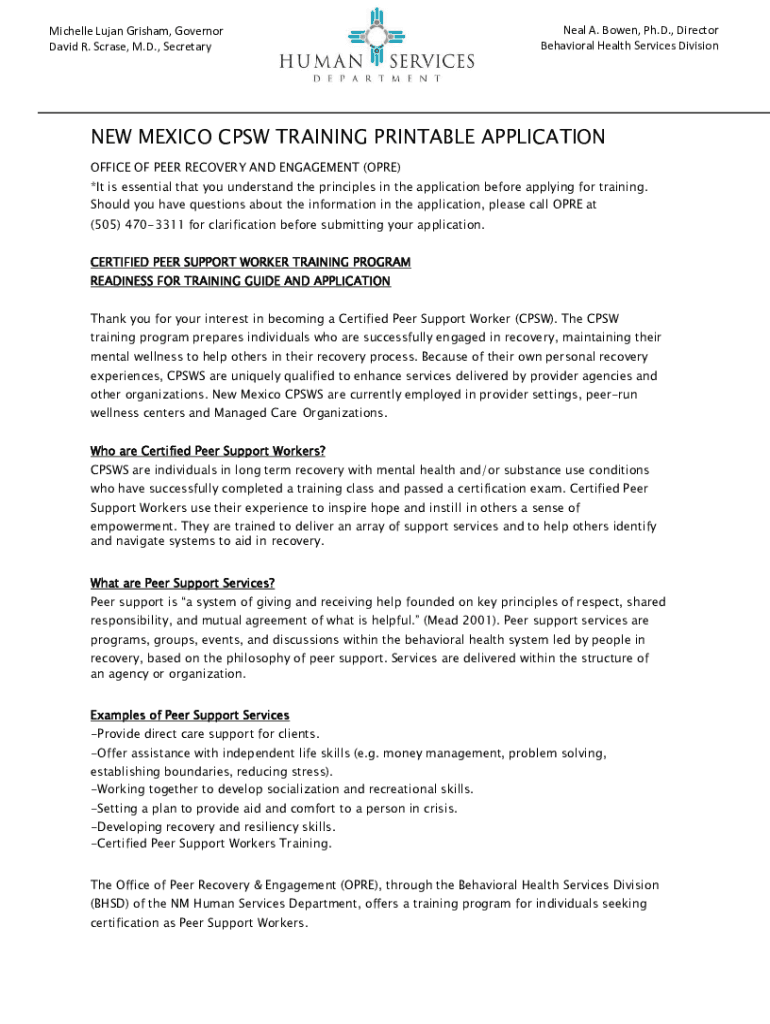 Michelle Lujan Grisham, Governor
David R. Scrase, M.D., Secretary

HUMAN SERVICES
DEPARTMENT

Neal A. Bowen, Ph.D., Director
Behavioral Health Services Division

NEW MEXICO CPSW TRAINING PRINTABLE APPLICATION

OFFICE OF PEER RECOVERY AND ENGAGEMENT (OPRE)
*It is essential that you understand the principles in the application before applying for training. Should you have questions about the information in the application, please call OPRE at (505) 470-3311 for clarification before submitting your application.

CERTIFIED PEER SUPPORT WORKER TRAINING PROGRAM
READINESS FOR TRAINING GUIDE AND APPLICATION

Thank you for your interest in becoming a Certified Peer Support Worker (CPSW). The CPSW training program prepares individuals who are successfully engaged in recovery, maintaining their mental wellness to help others in their recovery process. Because of their own personal recovery experiences, CPSWS are uniquely qualified to enhance services delivered by provider agencies and other organizations. New Mexico CPSWS are currently employed in provider settings, peer-run wellness centers and Managed Care Organizations.

Who are Certified Peer Support Workers?
CPSWS are individuals in long term recovery with mental health and/or substance use conditions who have successfully completed a training class and passed a certification exam. Certified Peer Support Workers use their experience to inspire hope and instill in others a sense of empowerment. They are trained to deliver an array of support services and to help others identify and navigate systems to aid in recovery.

What are Peer Support Services?
Peer support is "a system of giving and receiving help founded on key principles of respect, shared responsibility, and mutual agreement of what is helpful." (Mead 2001). Peer support services are programs, groups, events, and discussions within the behavioral health system led by people in recovery, based on the philosophy of peer support. Services are delivered within the structure of an agency or organization.

Examples of Peer Support Services
-Provide direct care support for clients.
-Offer assistance with independent life skills (e.g. money management, problem solving, establishing boundaries, reducing stress).
-Working together to develop socialization and recreational skills.
-Setting a plan to provide aid and comfort to a person in crisis.
-Developing recovery and resiliency skills.
-Certified Peer Support Workers Training.

The Office of Peer Recovery & Engagement (OPRE), through the Behavioral Health Services Division (BHSD) of the NM Human Services Department, offers a training program for individuals seeking certification as Peer Support Workers.